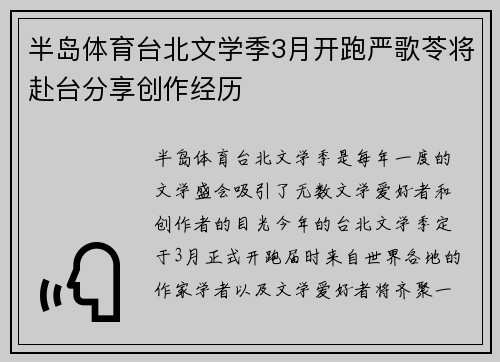 半岛体育台北文学季3月开跑严歌苓将赴台分享创作经历

半岛体育台北文学季是每年一度的文学盛会吸引了无数文学爱好者和创作者的目光今年的台北文学季定于3月正式开跑届时来自世界各地的作家学者以及文学爱好者将齐聚一